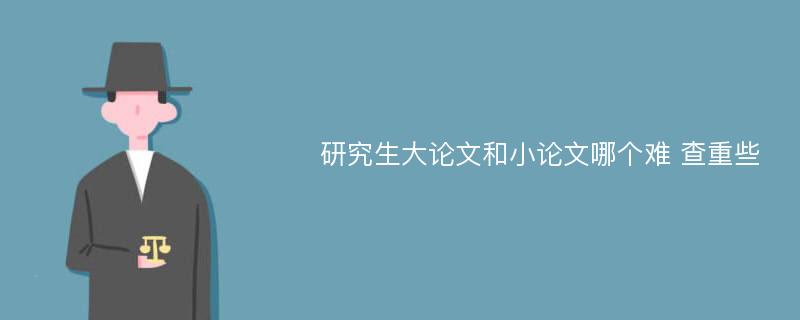 研究生大论文和小论文哪个难 查重些